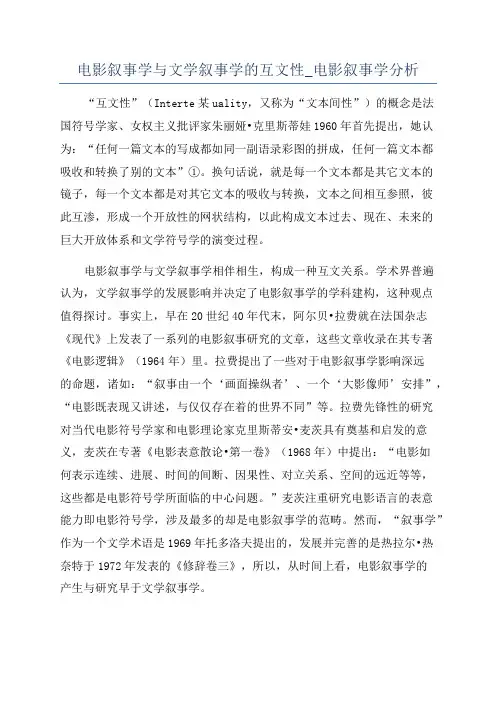 电影叙事学与文学叙事学的互文性_电影叙事学分析

“互文性”（Interte某uality，又称为“文本间性”）的概念是法国符号学家、女权主义批评家朱丽娅•克里斯蒂娃1960年首先提出，她认为：“任何一篇文本的写成都如同一副语录彩图的拼成，任何一篇文本都吸收和转换了别的文本”①。换句话说，就是每一个文本都是其它文本的镜子，每一个文本都是对其它文本的吸收与转换，文本之间相互参照，彼此互渗，形成一个开放性的网状结构，以此构成文本过去、现在、未来的巨大开放体系和文学符号学的演变过程。

电影叙事学与文学叙事学相伴相生，构成一种互文关系。学术界普遍认为，文学叙事学的发展影响并决定了电影叙事学的学科建构，这种观点值得探讨。事实上，早在20世纪40年代末，阿尔贝•拉费就在法国杂志《现代》上发表了一系列的电影叙事研究的文章，这些文章收录在其专著《电影逻辑》（1964年）里。拉费提出了一些对于电影叙事学影响深远的命题，诸如：“叙事由一个‘画面操纵者’、一个‘大影像师’安排”，“电影既表现又讲述，与仅仅存在着的世界不同”等。拉费先锋性的研究对当代电影符号学家和电影理论家克里斯蒂安•麦茨具有奠基和启发的意义，麦茨在专著《电影表意散论•第一卷》（1968年）中提出：“电影如何表示连续、进展、时间的间断、因果性、对立关系、空间的远近等等，这些都是电影符号学所面临的中心问题。”麦茨注重研究电影语言的表意能力即电影符号学，涉及最多的却是电影叙事学的范畴。然而，“叙事学”作为一个文学术语是1969年托多洛夫提出的，发展并完善的是热拉尔•热奈特于1972年发表的《修辞卷三》，所以，从时间上看，电影叙事学的产生与研究早于文学叙事学。